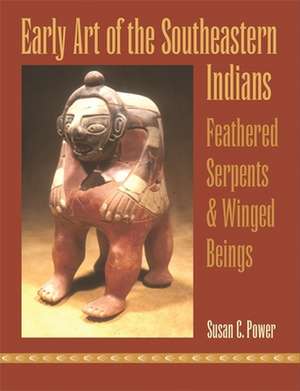 Early Art of the Southeastern Indians

Feathered Serpents & Winged Beings

Susan C. Power